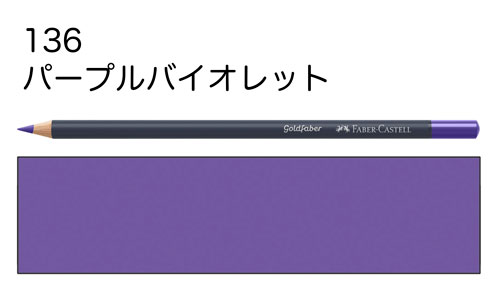 136
パープルバイオレット

Goldfaber FABER-CASTELL